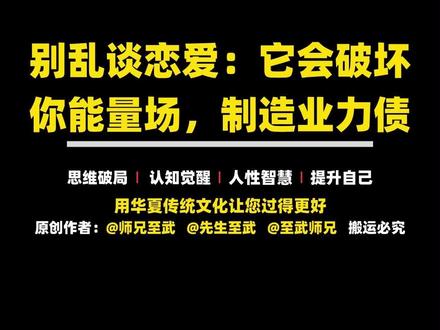 别乱谈恋爱：它会破坏你能量场，制造业力债

思维破局 | 认知觉醒 | 人性智慧 | 提升自己

用华夏传统文化让您过得更好

原创作者：@师兄至武 @先生至武 @至武师兄 搬运必究